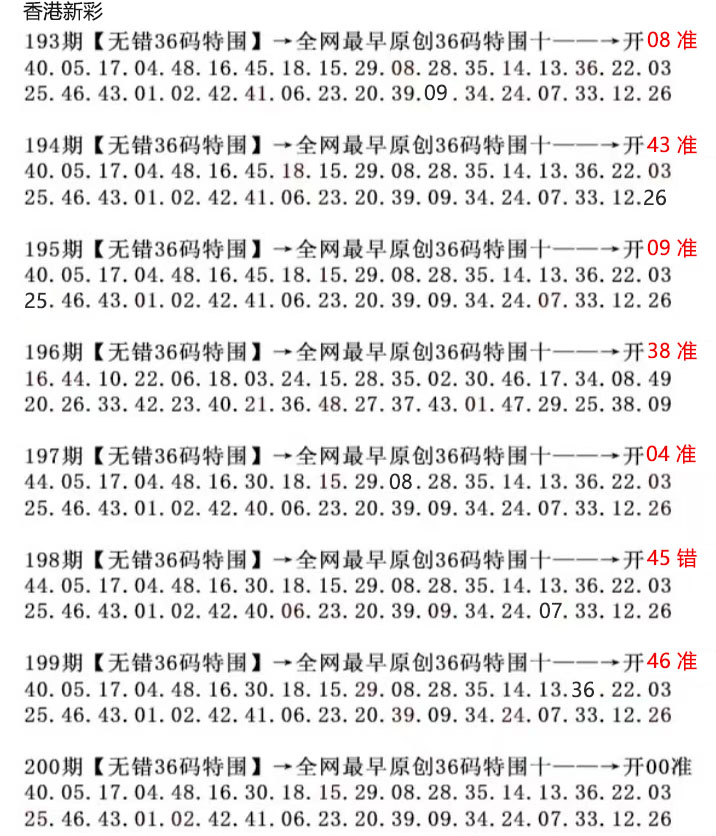 香港新彩

193期【无错36码特围】→全网最早原创36码特围十——→开08准
40.05.17.04.48.16.45.18.15.29.08.28.35.14.13.36.22.03
25.46.43.01.02.42.41.06.23.20.39.09.34.24.07.33.12.26

194期【无错36码特围】→全网最早原创36码特围十——→开43准
40.05.17.04.48.16.45.18.15.29.08.28.35.14.13.36.22.03
25.46.43.01.02.42.41.06.23.20.39.09.34.24.07.33.12.26

195期【无错36码特围】→全网最早原创36码特围十——→开09准
40.05.17.04.48.16.45.18.15.29.08.28.35.14.13.36.22.03
25.46.43.01.02.42.41.06.23.20.39.09.34.24.07.33.12.26

196期【无错36码特围】→全网最早原创36码特围十——→开38准
16.44.10.22.06.18.03.24.15.28.35.02.30.46.17.34.08.49
20.26.33.42.23.40.21.36.48.27.37.43.01.47.29.25.38.09

197期【无错36码特围】→全网最早原创36码特围十——→开04准
44.05.17.04.48.16.30.18.15.29.08.28.35.14.13.36.22.03
25.46.43.01.02.42.40.06.23.20.39.09.34.24.07.33.12.26

198期【无错36码特围】→全网最早原创36码特围十——→开45错
44.05.17.04.48.16.30.18.15.29.08.28.35.14.13.36.22.03
25.46.43.01.02.42.40.06.23.20.39.09.34.24.07.33.12.26

199期【无错36码特围】→全网最早原创36码特围十——→开46准
40.05.17.04.48.16.30.18.15.29.08.28.35.14.13.36.22.03
25.46.43.01.02.42.41.06.23.20.39.09.34.24.07.33.12.26

200期【无错36码特围】→全网最早原创36码特围十——→开00准
40.05.17.04.48.16.30.18.15.29.08.28.35.14.13.36.22.03
25.46.43.01.02.42.41.06.23.20.39.09.34.24.07.33.12.26